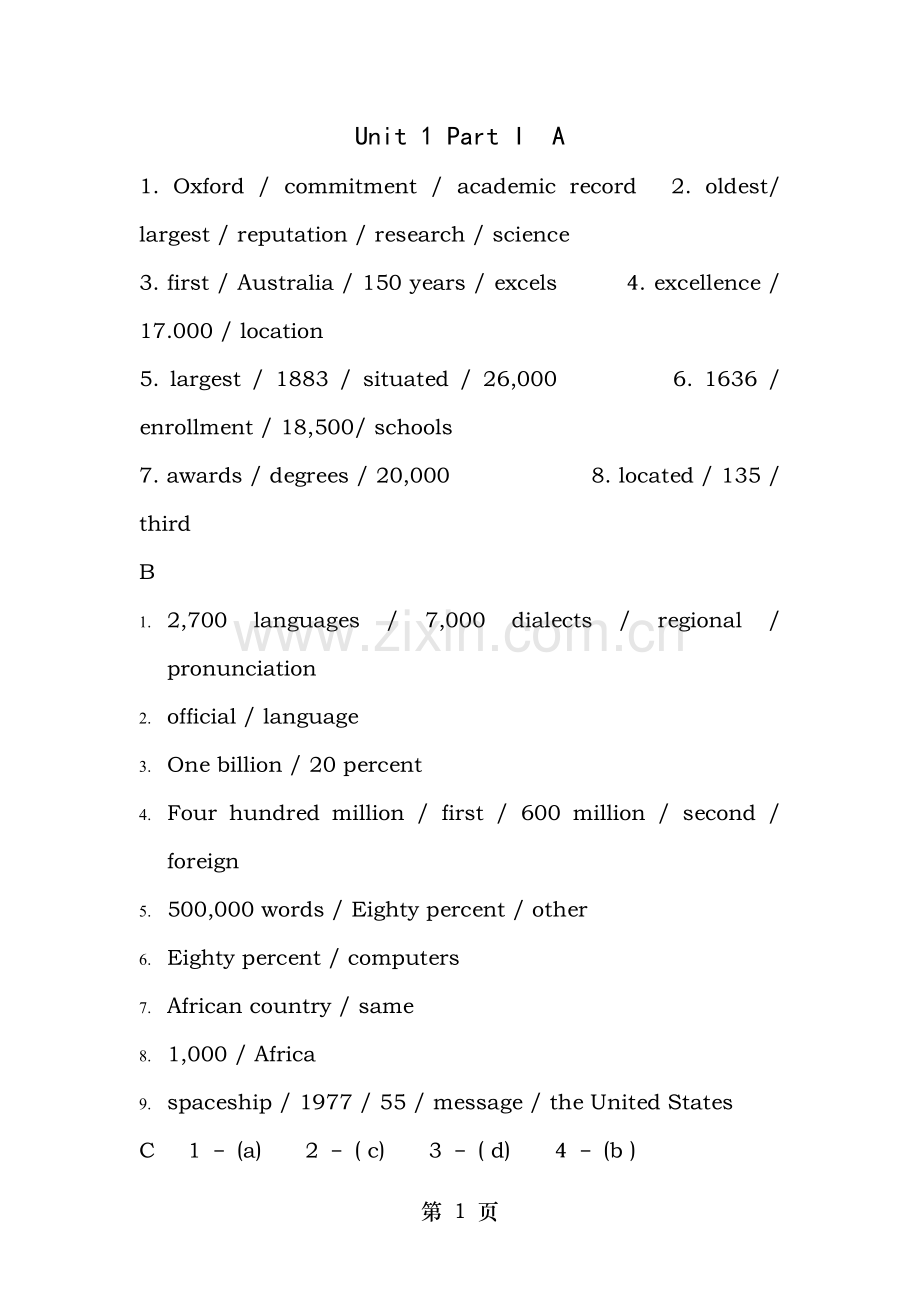 Unit 1 Part I A

1. Oxford / commitment / academic record 2. oldest/ largest / reputation / research / science

3. first / Australia / 150 years / excels 4. excellence / 17.000 / location

5. largest / 1883 / situated / 26,000 6. 1636 / enrollment / 18,500/ schools

7. awards / degrees / 20,000 8. located / 135 / third

B

1. 2,700 languages / 7,000 dialects / regional / pronunciation

2. official / language

3. One billion / 20 percent

4. Four hundred million / first / 600 million / second / foreign

5. 500,000 words / Eighty percent / other

6. Eighty percent / computers

7. African country / same

8. 1,000 / Africa

9. spaceship / 1977 / 55 / message / the United States

C 1 – (a) 2 – ( c) 3 – ( d) 4 – (b )

www.zixin.com.cn

第 1 页